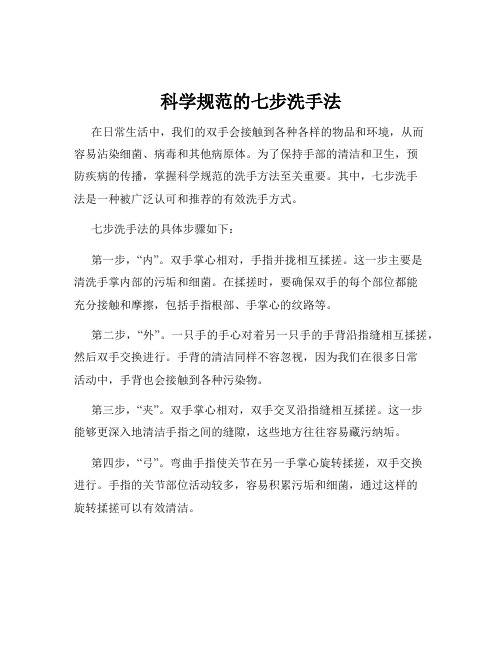 科学规范的七步洗手法

在日常生活中，我们的双手会接触到各种各样的物品和环境，从而容易沾染细菌、病毒和其他病原体。为了保持手部的清洁和卫生，预防疾病的传播，掌握科学规范的洗手方法至关重要。其中，七步洗手法是一种被广泛认可和推荐的有效洗手方式。

七步洗手法的具体步骤如下：

第一步，“内”。双手掌心相对，手指并拢相互揉搓。这一步主要是清洗手掌内部的污垢和细菌。在揉搓时，要确保双手的每个部位都能充分接触和摩擦，包括手指根部、手掌心的纹路等。

第二步，“外”。一只手的手心对着另一只手的手背沿指缝相互揉搓，然后双手交换进行。手背的清洁同样不容忽视，因为我们在很多日常活动中，手背也会接触到各种污染物。

第三步，“夹”。双手掌心相对，双手交叉沿指缝相互揉搓。这一步能够更深入地清洁手指之间的缝隙，这些地方往往容易藏污纳垢。

第四步，“弓”。弯曲手指使关节在另一手掌心旋转揉搓，双手交换进行。手指的关节部位活动较多，容易积累污垢和细菌，通过这样的旋转揉搓可以有效清洁。